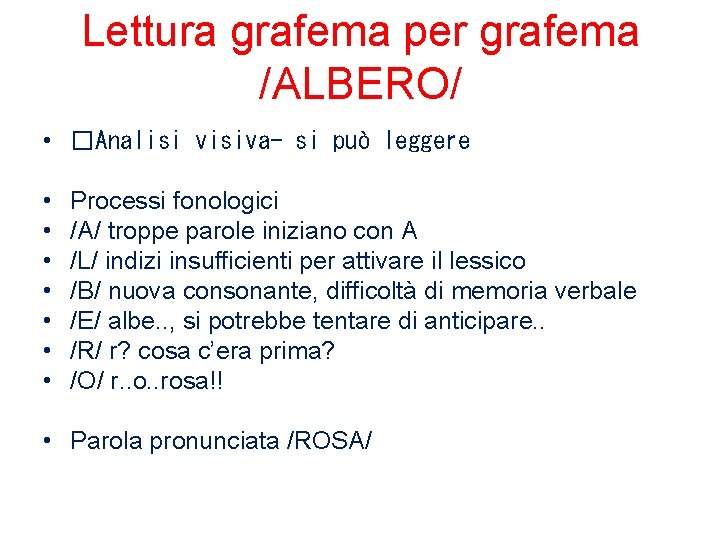 Lettura grafema per grafema /ALBERO/

• □Analisi visiva- si può leggere

• Processi fonologici
• /A/ troppe parole iniziano con A
• /L/ indizi insufficienti per attivare il lessico
• /B/ nuova consonante, difficoltà di memoria verbale
• /E/ albe.., si potrebbe tentare di anticipare..
• /R/ r? cosa c'era prima?
• /O/ r..o..rosa!!

• Parola pronunciata /ROSA/